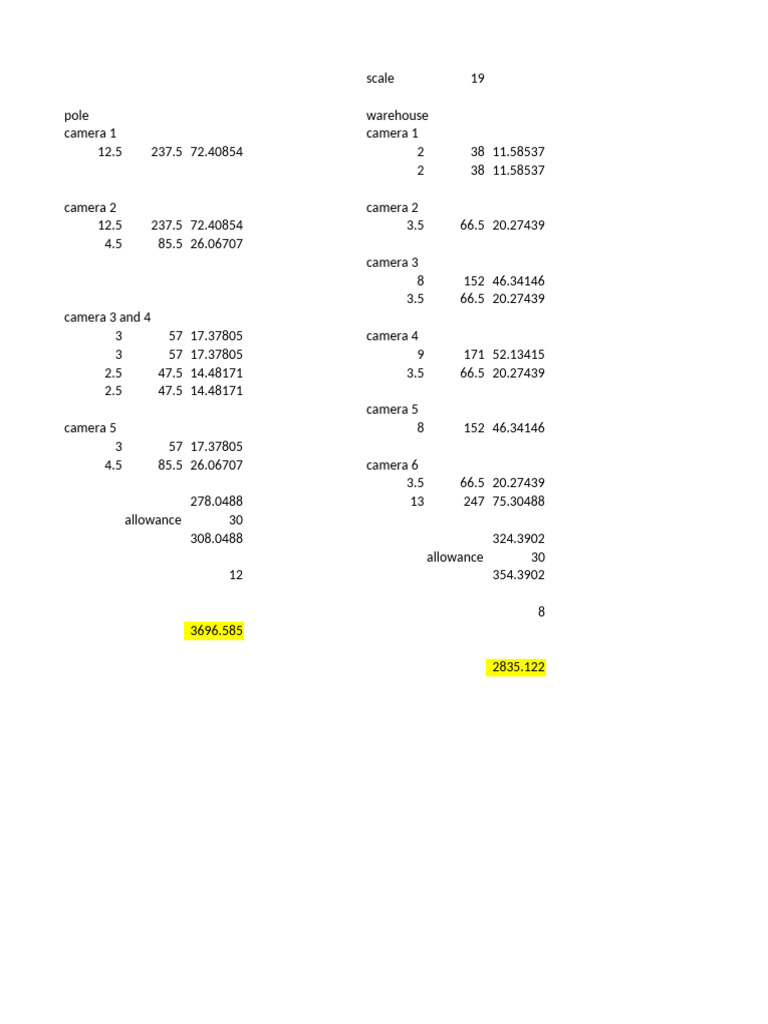 scale 19

pole
camera 1
12.5 237.5 72.40854

camera 2
12.5 237.5 72.40854
4.5 85.5 26.06707

camera 3 and 4
3 57 17.37805
3 57 17.37805
2.5 47.5 14.48171
2.5 47.5 14.48171

camera 5
3 57 17.37805
4.5 85.5 26.06707

278.0488
allowance 30
308.0488

12

3696.585

warehouse
camera 1
2 38 11.58537
2 38 11.58537

camera 2
3.5 66.5 20.27439

camera 3
8 152 46.34146
3.5 66.5 20.27439

camera 4
9 171 52.13415
3.5 66.5 20.27439

camera 5
8 152 46.34146

camera 6
3.5 66.5 20.27439
13 247 75.30488

324.3902
allowance 30
354.3902

8

2835.122